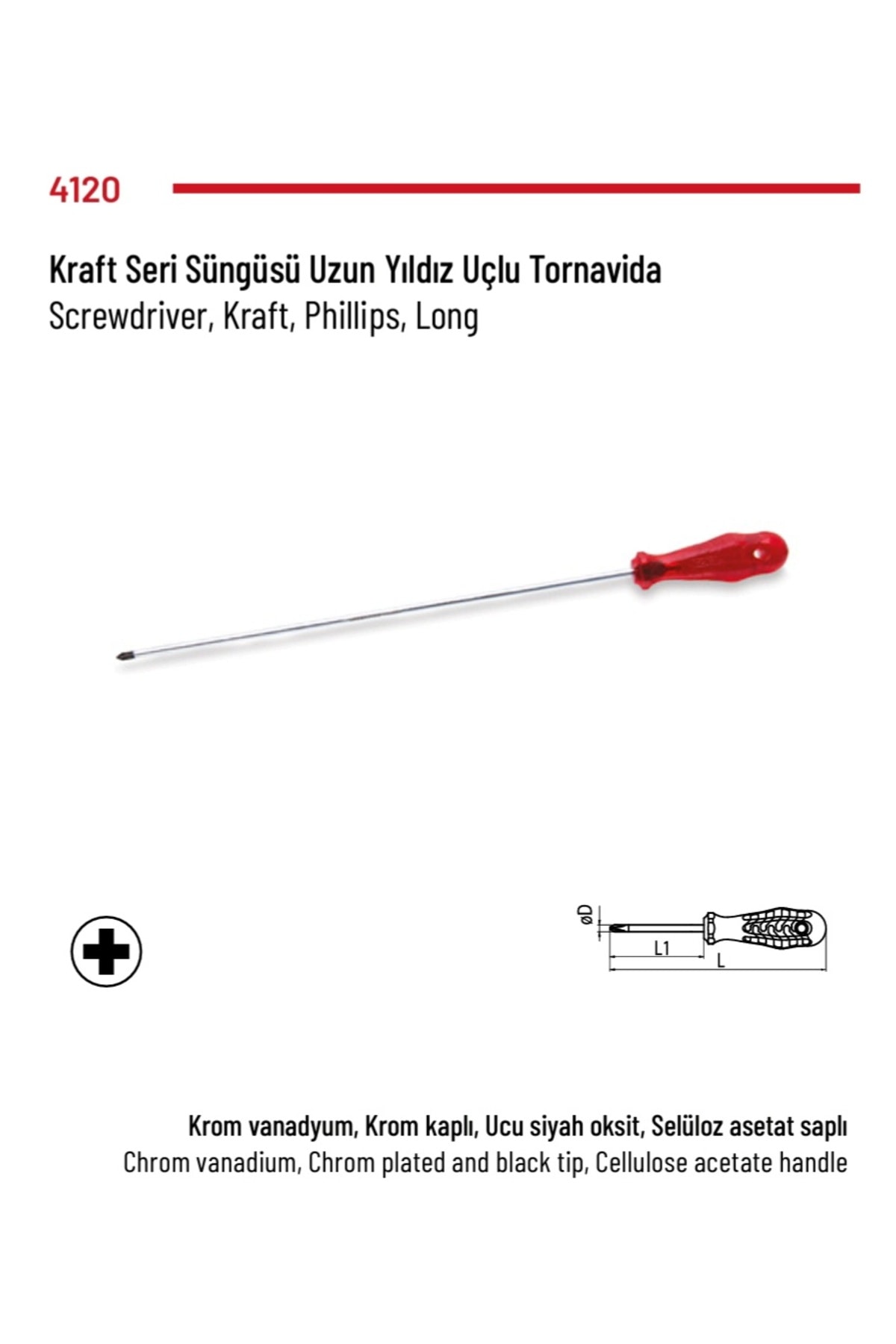 4120

Kraft Seri Süngüsü Uzun Yıldız Uçlu Tornavida
Screwdriver, Kraft, Phillips, Long

øD
L1
L

Krom vanadyum, Krom kaplı, Ucu siyah oksit, Selüloz asetat saplı
Chrom vanadium, Chrom plated and black tip, Cellulose acetate handle